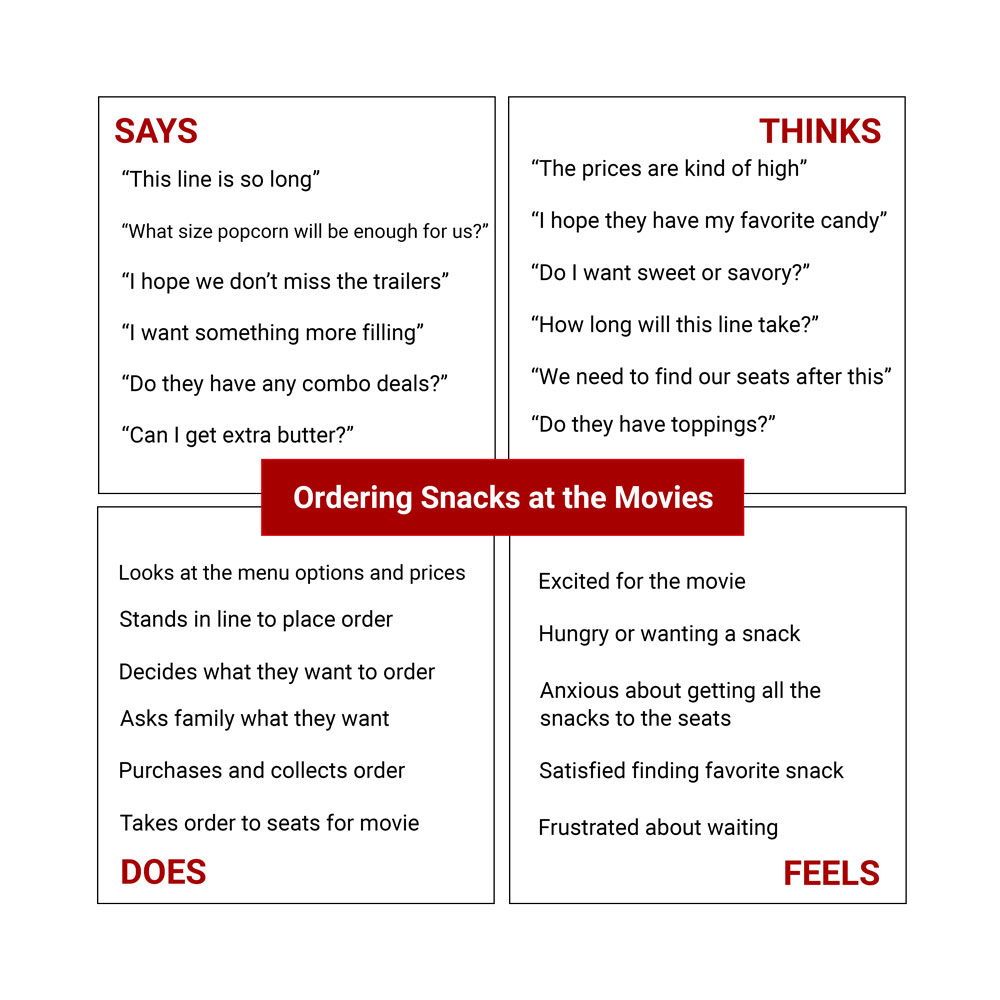 SAYS

“This line is so long”

“What size popcorn will be enough for us?”

“I hope we don’t miss the trailers”

“I want something more filling”

“Do they have any combo deals?”

“Can I get extra butter?”

THINKS

“The prices are kind of high”

“I hope they have my favorite candy”

“Do I want sweet or savory?”

“How long will this line take?”

“We need to find our seats after this”

“Do they have toppings?”

Ordering Snacks at the Movies

Looks at the menu options and prices

Stands in line to place order

Decides what they want to order

Asks family what they want

Purchases and collects order

Takes order to seats for movie

DOES

Excited for the movie

Hungry or wanting a snack

Anxious about getting all the snacks to the seats

Satisfied finding favorite snack

Frustrated about waiting

FEELS